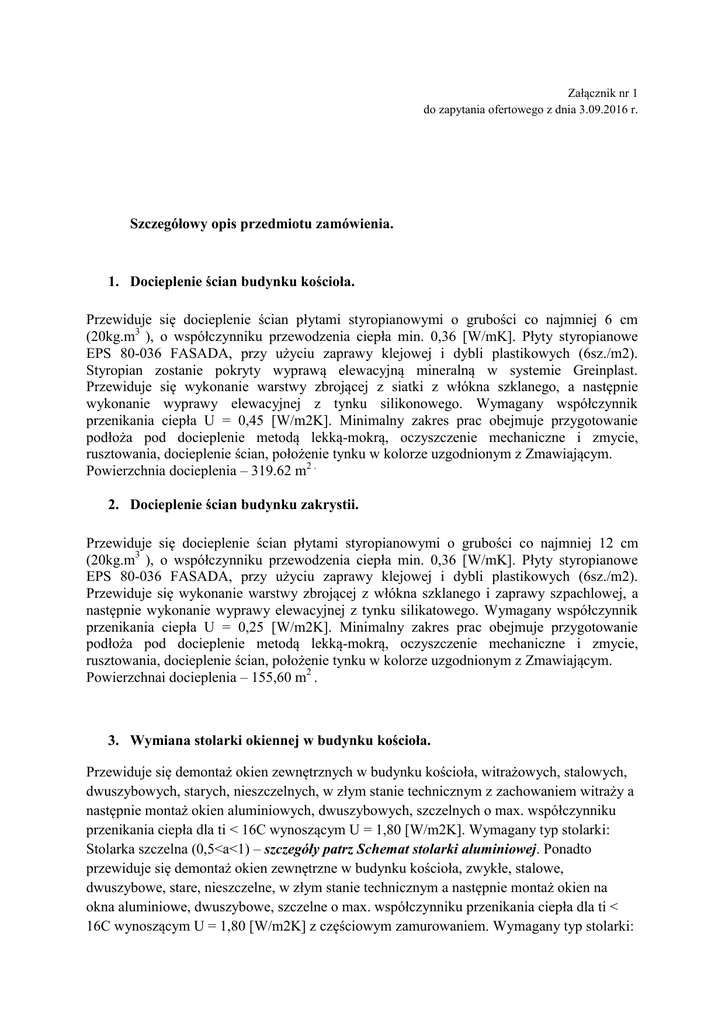 Załącznik nr 1
do zapytania ofertowego z dnia 3.09.2016 r.

Szczegółowy opis przedmiotu zamówienia.

1. Docieplenie ścian budynku kościoła.

Przewiduje się docieplenie ścian płytami styropianowymi o grubości co najmniej 6 cm (20kg.m$^3$ ), o współczynniku przewodzenia ciepła min. 0,36 [W/mK]. Płyty styropianowe EPS 80-036 FASADA, przy użyciu zaprawy klejowej i dybli plastikowych (6sz./m2). Styropian zostanie pokryty wyprawą elewacyjną mineralną w systemie Greinplast. Przewiduje się wykonanie warstwy zbrojącej z siatki z włókna szklanego, a następnie wykonanie wyprawy elewacyjnej z tynku silikonowego. Wymagany współczynnik przenikania ciepła U = 0,45 [W/m2K]. Minimalny zakres prac obejmuje przygotowanie podłoża pod docieplenie metodą lekką-mokrą, oczyszczenie mechaniczne i zmycie, rusztowania, docieplenie ścian, położenie tynku w kolorze uzgodnionym z Zmawiającym. Powierzchnia docieplenia – 319.62 m$^2$ .

2. Docieplenie ścian budynku zakrystii.

Przewiduje się docieplenie ścian płytami styropianowymi o grubości co najmniej 12 cm (20kg.m$^3$ ), o współczynniku przewodzenia ciepła min. 0,36 [W/mK]. Płyty styropianowe EPS 80-036 FASADA, przy użyciu zaprawy klejowej i dybli plastikowych (6sz./m2). Przewiduje się wykonanie warstwy zbrojącej z włókna szklanego i zaprawy szpachlowej, a następnie wykonanie wyprawy elewacyjnej z tynku silikatowego. Wymagany współczynnik przenikania ciepła U = 0,25 [W/m2K]. Minimalny zakres prac obejmuje przygotowanie podłoża pod docieplenie metodą lekką-mokrą, oczyszczenie mechaniczne i zmycie, rusztowania, docieplenie ścian, położenie tynku w kolorze uzgodnionym z Zmawiającym. Powierzchnai docieplenia – 155,60 m$^2$ .

3. Wymiana stolarki okiennej w budynku kościoła.

Przewiduje się demontaż okien zewnętrznych w budynku kościoła, witrażowych, stalowych, dwuszybowych, starych, nieszczelnych, w złym stanie technicznym z zachowaniem witraży a następnie montaż okien aluminiowych, dwuszybowych, szczelnych o max. współczynniku przenikania ciepła dla ti < 16C wynoszącym U = 1,80 [W/m2K]. Wymagany typ stolarki: Stolarka szczelna (0,5<a<1) – szczegóły patrz Schemat stolarki aluminiowej. Ponadto przewiduje się demontaż okien zewnętrzne w budynku kościoła, zwykłe, stalowe, dwuszybowe, stare, nieszczelne, w złym stanie technicznym a następnie montaż okien na okna aluminiowe, dwuszybowe, szczelne o max. współczynniku przenikania ciepła dla ti < 16C wynoszącym U = 1,80 [W/m2K] z częściowym zamurowaniem. Wymagany typ stolarki: